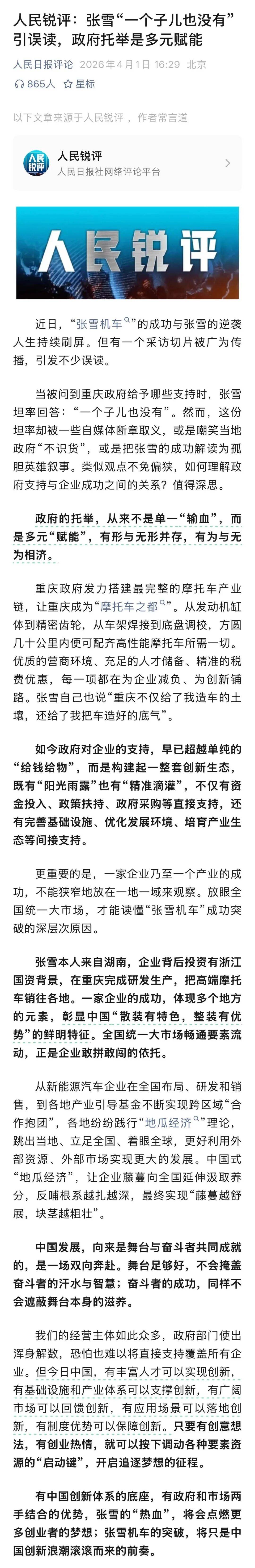 人民锐评：张雪“一个子儿也没有”引误读，政府托举是多元赋能

人民日报评论 2026年4月1日 16:29 北京

865人 ☆星标

以下文章来源于人民锐评，作者常言道

人民锐评
人民日报社网络评论平台

人民锐评

近日，“张雪机车”的成功与张雪的逆袭人生持续刷屏。但有一个采访切片被广为传播，引发不少误读。

当被问到重庆政府给予哪些支持时，张雪坦率回答：“一个子儿也没有”。然而，这份坦率却被一些自媒体断章取义，或是嘲笑当地政府“不识货”，或是把张雪的成功解读为孤胆英雄叙事。类似观点不免偏狭，如何理解政府支持与企业成功之间的关系？值得深思。

政府的托举，从来不是单一“输血”，而是多元“赋能”，有形与无形并存，有为与无为相济。

重庆政府发力搭建最完整的摩托车产业链，让重庆成为“摩托车之都”。从发动机缸体到精密齿轮，从车架焊接到底盘调校，方圆几十公里内便可配齐高性能摩托车所需一切。优质的营商环境、充足的人才储备、精准的税费优惠，每一项都在为企业减负、为创新铺路。张雪自己也说“重庆不仅给了我造车的土壤，还给了我把车造好的底气”。

如今政府对企业的支持，早已超越单纯的“给钱给物”，而是构建起一整套创新生态，既有“阳光雨露”也有“精准滴灌”，不仅有资金投入、政策扶持、政府采购等直接支持，还有完善基础设施、优化发展环境、培育产业生态等间接支持。

更重要的是，一家企业乃至一个产业的成功，不能狭窄地放在一地一域来观察。放眼全国统一大市场，才能读懂“张雪机车”成功突破的深层次原因。

张雪本人来自湖南，企业背后投资有浙江国资背景，在重庆完成研发生产，把高端摩托车销往各地。一家企业的成功，体现多个地方的元素，彰显中国“散装有特色，整装有优势”的鲜明特征。全国统一大市场畅通要素流动，正是企业敢拼敢闯的依托。

从新能源汽车企业在全国布局、研发和销售，到各地产业引导基金不断实现跨区域“合作抱团”，各地纷纷践行“地瓜经济”理论，跳出当地、立足全国、着眼全球，更好利用外部资源、外部市场实现更大的发展。中国式“地瓜经济”，让企业藤蔓向全国延伸汲取养分，反哺根系越扎越深，最终实现“藤蔓越舒展，块茎越粗壮”。

中国发展，向来是舞台与奋斗者共同成就的，是一场双向奔赴。舞台足够好，不会掩盖奋斗者的汗水与智慧；奋斗者的成功，同样不会遮蔽舞台本身的滋养。

我们的经营主体如此众多，政府部门使出浑身解数，恐怕也难以将直接支持覆盖所有企业。但今日中国，有丰富人才可以实现创新，有基础设施和产业体系可以支撑创新，有广阔市场可以回馈创新，有应用场景可以落地创新，有制度优势可以保障创新。只要有创意想法，有创业热情，就可以按下调动各种要素资源的“启动键”，开启追逐梦想的征程。

有中国创新体系的底座，有政府和市场两手结合的优势，张雪的“热血”，将会点燃更多创业者的梦想；张雪机车的突破，将只是中国创新浪潮滚滚而来的前奏。